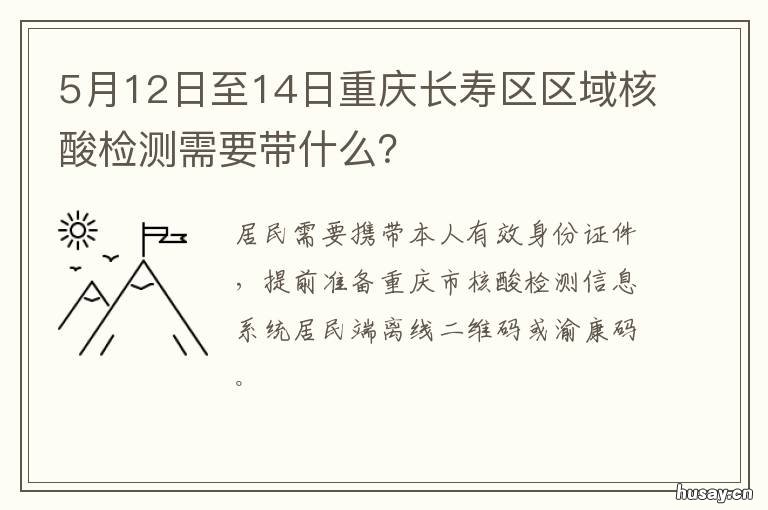 5月12日至14日重庆长寿区区域核酸检测需要带什么?

居民需要携带本人有效身份证件，提前准备重庆市核酸检测信息系统居民端离线二维码或渝康码。

husay.cn